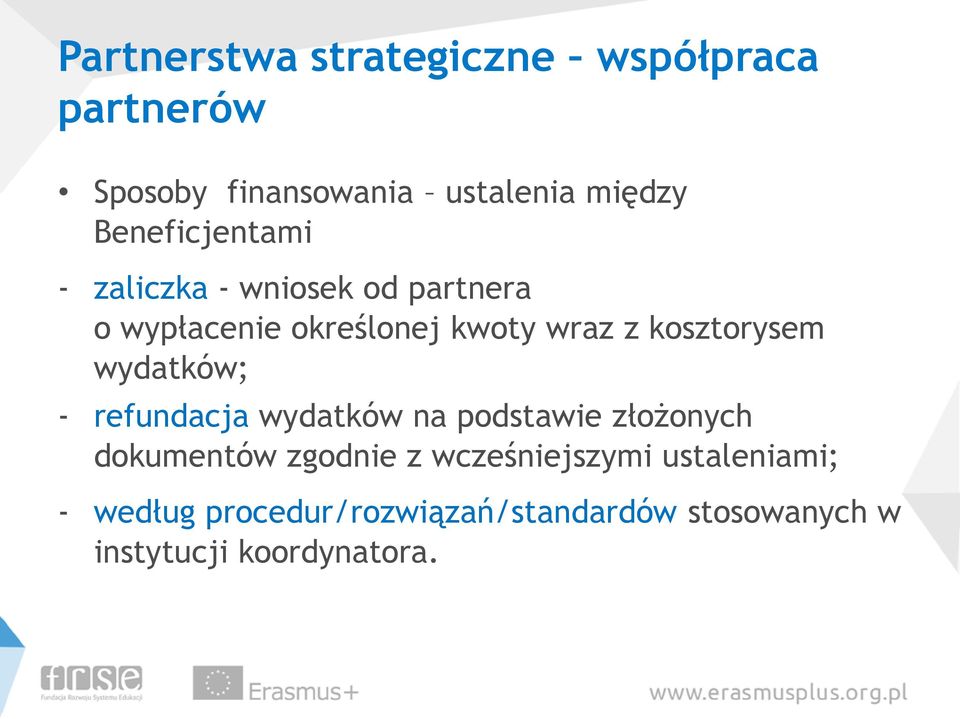 Partnerstwa strategiczne – współpraca partnerów

• Sposoby finansowania – ustalenia między Beneficjentami

- zaliczka - wniosek od partnera o wypłacenie określonej kwoty wraz z kosztorysem wydatków;

- refundacja wydatków na podstawie złożonych dokumentów zgodnie z wcześniejszymi ustaleniami;

- według procedur/rozwiązań/standardów stosowanych w instytucji koordynatora.

frse
Fundacja Rozwoju Systemu Edukacji

Erasmus+

www.erasmusplus.org.pl